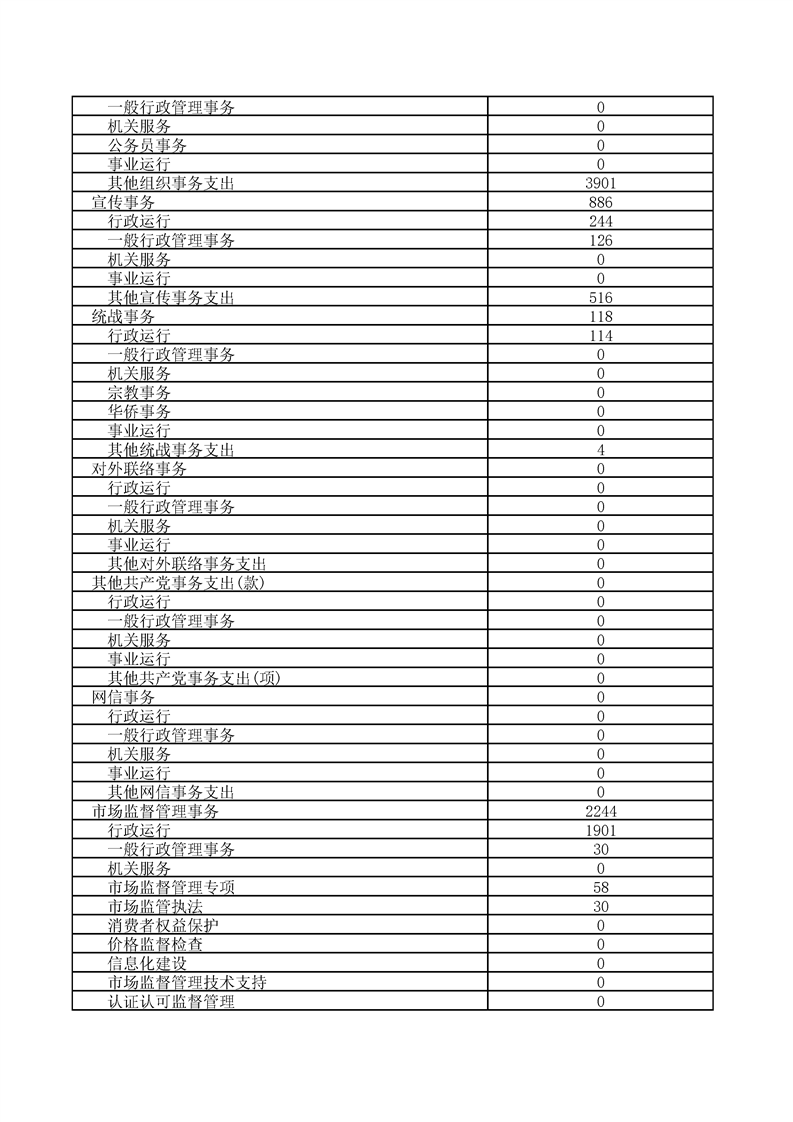 | | |
|---|---|
| 一般行政管理事务 | 0 |
| 机关服务 | 0 |
| 公务员事务 | 0 |
| 事业运行 | 0 |
| 其他组织事务支出 | 3901 |
| 宣传事务 | 886 |
| 行政运行 | 244 |
| 一般行政管理事务 | 126 |
| 机关服务 | 0 |
| 事业运行 | 0 |
| 其他宣传事务支出 | 516 |
| 统战事务 | 118 |
| 行政运行 | 114 |
| 一般行政管理事务 | 0 |
| 机关服务 | 0 |
| 宗教事务 | 0 |
| 华侨事务 | 0 |
| 事业运行 | 0 |
| 其他统战事务支出 | 4 |
| 对外联络事务 | 0 |
| 行政运行 | 0 |
| 一般行政管理事务 | 0 |
| 机关服务 | 0 |
| 事业运行 | 0 |
| 其他对外联络事务支出 | 0 |
| 其他共产党事务支出(款) | 0 |
| 行政运行 | 0 |
| 一般行政管理事务 | 0 |
| 机关服务 | 0 |
| 事业运行 | 0 |
| 其他共产党事务支出(项) | 0 |
| 网信事务 | 0 |
| 行政运行 | 0 |
| 一般行政管理事务 | 0 |
| 机关服务 | 0 |
| 事业运行 | 0 |
| 其他网信事务支出 | 0 |
| 市场监督管理事务 | 2244 |
| 行政运行 | 1901 |
| 一般行政管理事务 | 30 |
| 机关服务 | 0 |
| 市场监督管理专项 | 58 |
| 市场监管执法 | 30 |
| 消费者权益保护 | 0 |
| 价格监督检查 | 0 |
| 信息化建设 | 0 |
| 市场监督管理技术支持 | 0 |
| 认证认可监督管理 | 0 |